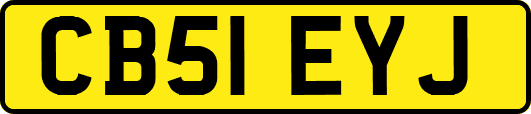 CB51 EYJ